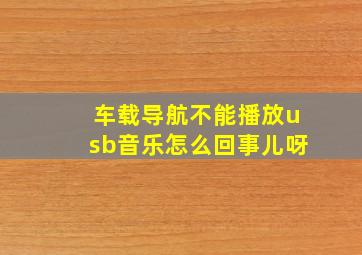 车载导航不能播放usb音乐怎么回事儿呀